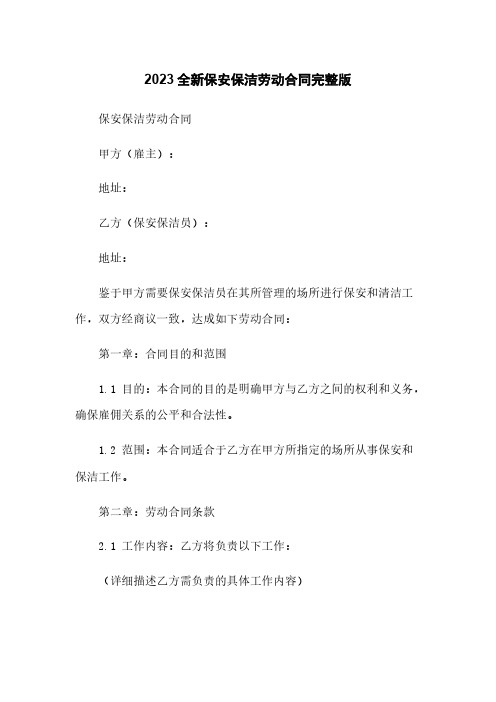 2023全新保安保洁劳动合同完整版

保安保洁劳动合同

甲方（雇主）：

地址：

乙方（保安保洁员）：

地址：

鉴于甲方需要保安保洁员在其所管理的场所进行保安和清洁工作，双方经商议一致，达成如下劳动合同：

第一章：合同目的和范围

1.1 目的：本合同的目的是明确甲方与乙方之间的权利和义务，确保雇佣关系的公平和合法性。

1.2 范围：本合同适合于乙方在甲方所指定的场所从事保安和保洁工作。

第二章：劳动合同条款

2.1 工作内容：乙方将负责以下工作：

（详细描述乙方需负责的具体工作内容）